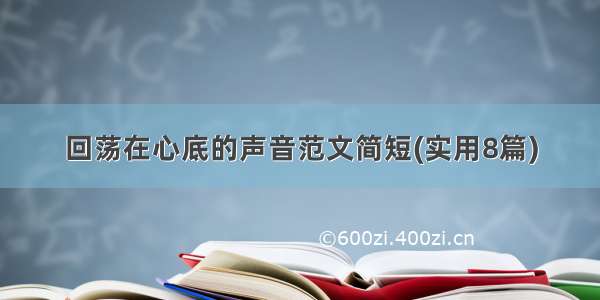 回荡在心底的声音范文简短(实用8篇)

©600zi.400zi.cn